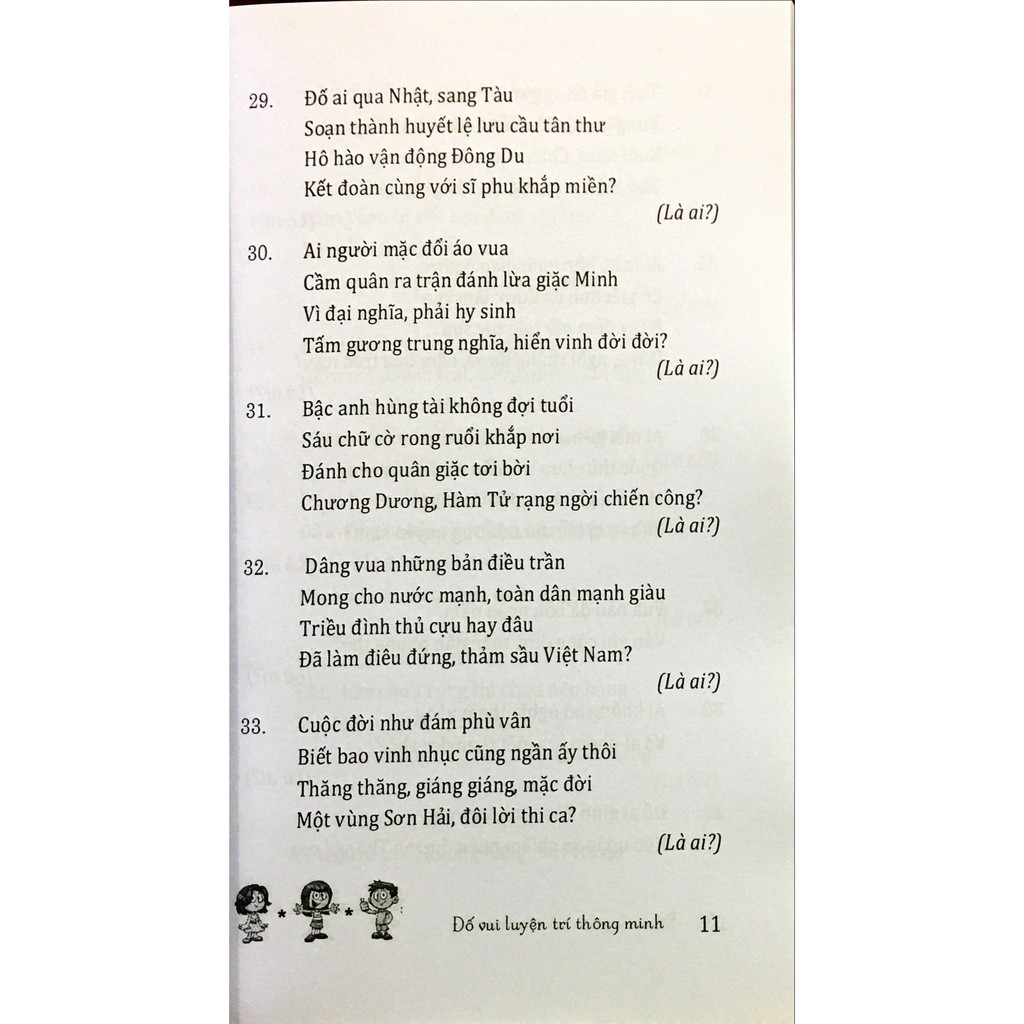 29. Đố ai qua Nhật, sang Tàu
Soạn thành huyết lệ lưu cầu tân thư
Hô hào vận động Đông Du
Kết đoàn cùng với sĩ phu khắp miền?
(Là ai?)

30. Ai người mặc đổi áo vua
Cầm quân ra trận đánh lừa giặc Minh
Vì đại nghĩa, phải hy sinh
Tấm gương trung nghĩa, hiển vinh đời đời?
(Là ai?)

31. Bậc anh hùng tài không đợi tuổi
Sáu chữ cờ rong ruổi khắp nơi
Đánh cho quân giặc tơi bời
Chương Dương, Hàm Tử rạng ngời chiến công?
(Là ai?)

32. Dâng vua những bản điều trần
Mong cho nước mạnh, toàn dân mạnh giàu
Triều đình thủ cựu hay đâu
Đã làm điêu đứng, thảm sầu Việt Nam?
(Là ai?)

33. Cuộc đời như đám phù vân
Biết bao vinh nhục cũng ngần ấy thôi
Thăng thăng, giáng giáng, mặc đời
Một vùng Sơn Hải, đôi lời thi ca?
(Là ai?)

Đố vui luyện trí thông minh 11